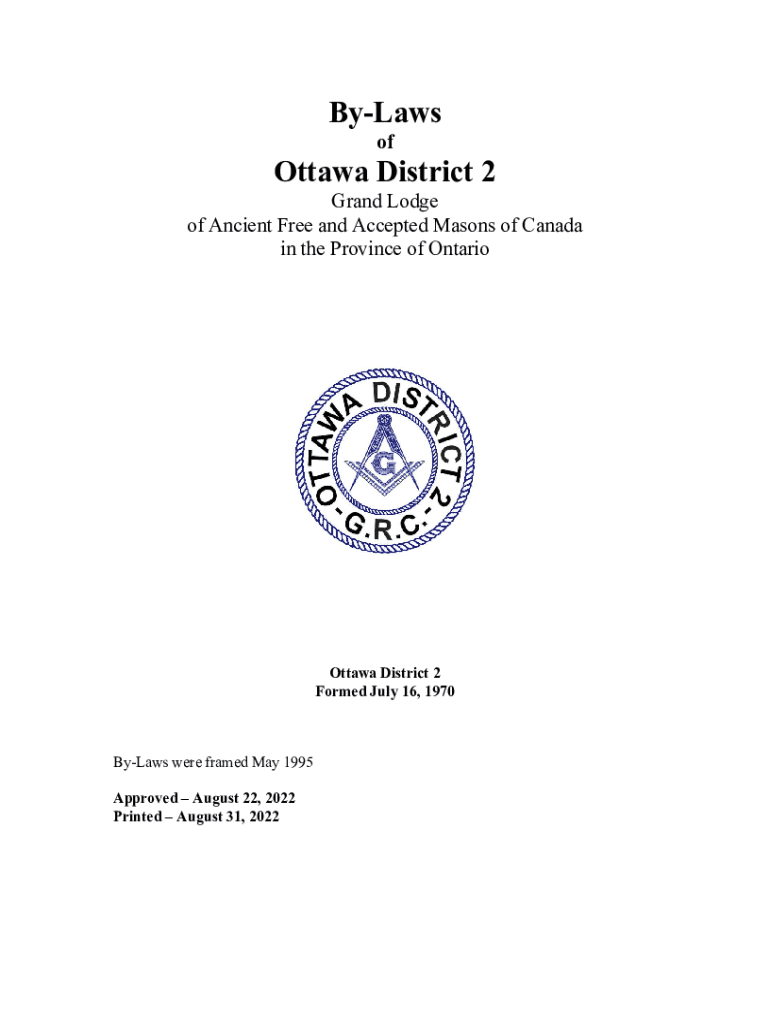 By-Laws
of
Ottawa District 2
Grand Lodge
of Ancient Free and Accepted Masons of Canada
in the Province of Ontario

OTTAWA DISTRICT 2
G
-G.R.C.-

Ottawa District 2
Formed July 16, 1970

By-Laws were framed May 1995

Approved – August 22, 2022
Printed – August 31, 2022